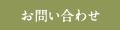 お問い合わせ